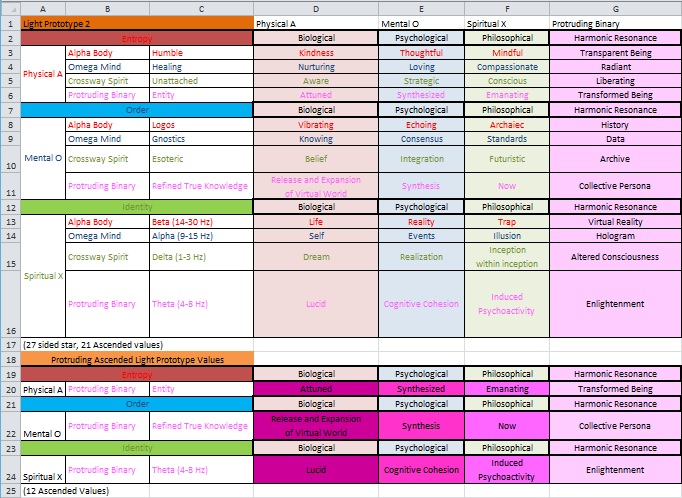 | | A | B | C | D | E | F | G |
|---|---|---|---|---|---|---|---|
| 1 | Light Prototype 2 | | | Physical A | Mental O | Spiritual X | Protruding Binary |
| 2 | Entropy | | | Biological | Psychological | Philosophical | Harmonic Resonance |
| 3 | Physical A | Alpha Body | Humble | Kindness | Thoughtful | Mindful | Transparent Being |
| 4 | | Omega Mind | Healing | Nurturing | Loving | Compassionate | Radiant |
| 5 | | Crossway Spirit | Unattached | Aware | Strategic | Conscious | Liberating |
| 6 | | Protruding Binary | Entity | Attuned | Synthesized | Emanating | Transformed Being |
| 7 | Order | | | Biological | Psychological | Philosophical | Harmonic Resonance |
| 8 | Mental O | Alpha Body | Logos | Vibrating | Echoing | Archaiec | History |
| 9 | | Omega Mind | Gnostics | Knowing | Consensus | Standards | Data |
| 10 | | Crossway Spirit | Esoteric | Belief | Integration | Futuristic | Archive |
| 11 | | Protruding Binary | Refined True Knowledge | Release and Expansion of Virtual World | Synthesis | Now | Collective Persona |
| 12 | Identity | | | Biological | Psychological | Philosophical | Harmonic Resonance |
| 13 | Spiritual X | Alpha Body | Beta (14-30 Hz) | Life | Reality | Trap | Virtual Reality |
| 14 | | Omega Mind | Alpha (9-15 Hz) | Self | Events | Illusion | Hologram |
| 15 | | Crossway Spirit | Delta (1-3 Hz) | Dream | Realization | Inception within inception | Altered Consciousness |
| 16 | | Protruding Binary | Theta (4-8 Hz) | Lucid | Cognitive Cohesion | Induced Psychoactivity | Enlightenment |
| 17 | (27 sided star, 21 Ascended values) | | | | | | |
| 18 | Protruding Ascended Light Prototype Values | | | | | | |
| 19 | Entropy | | | Biological | Psychological | Philosophical | Harmonic Resonance |
| 20 | Physical A | Protruding Binary | Entity | Attuned | Synthesized | Emanating | Transformed Being |
| 21 | Order | | | Biological | Psychological | Philosophical | Harmonic Resonance |
| 22 | Mental O | Protruding Binary | Refined True Knowledge | Release and Expansion of Virtual World | Synthesis | Now | Collective Persona |
| 23 | Identity | | | Biological | Psychological | Philosophical | Harmonic Resonance |
| 24 | Spiritual X | Protruding Binary | Theta (4-8 Hz) | Lucid | Cognitive Cohesion | Induced Psychoactivity | Enlightenment |
| 25 | (12 Ascended Values) | | | | | | |